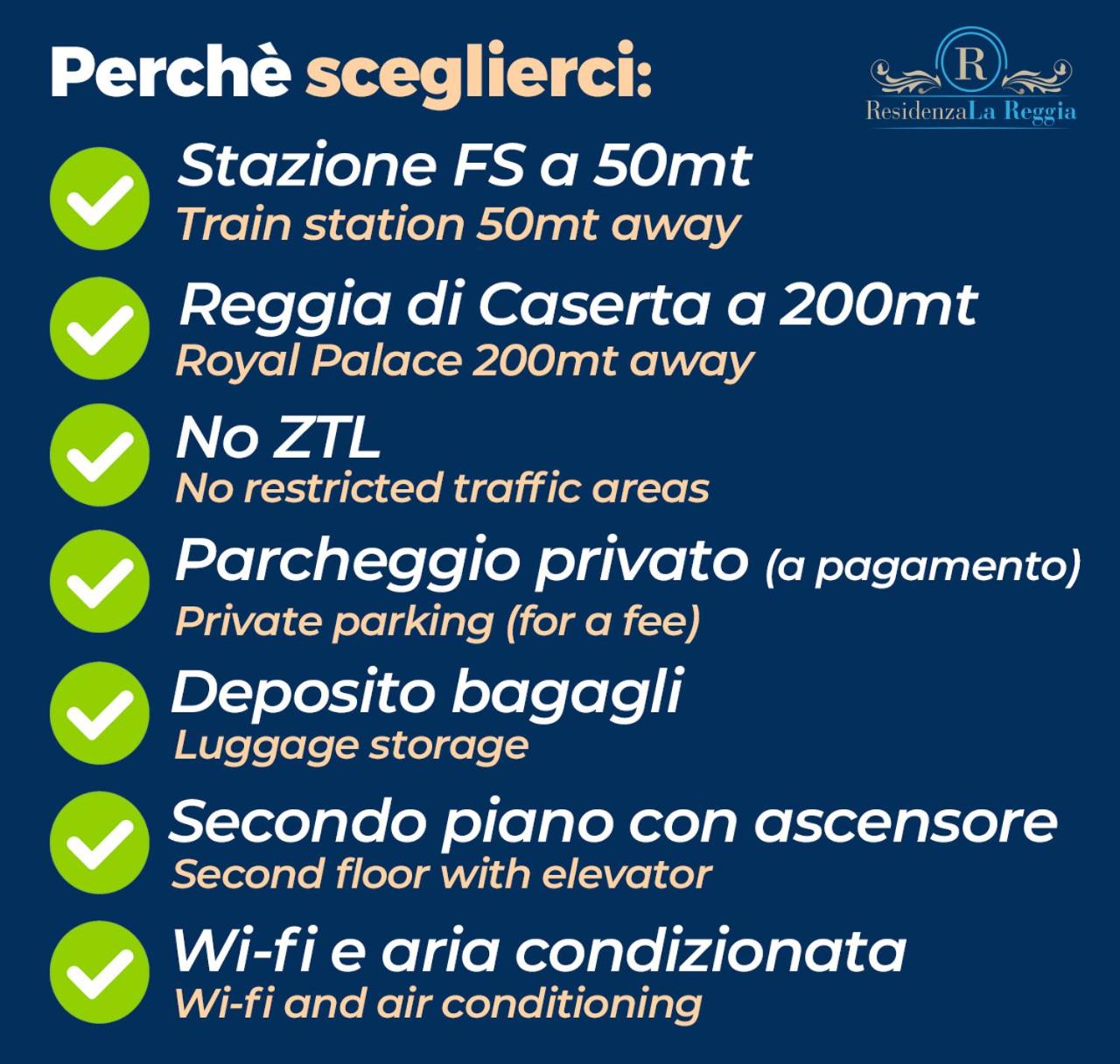 Perchè sceglierci:

R
ResidenzaLa Reggia

Stazione FS a 50mt
Train station 50mt away

Reggia di Caserta a 200mt
Royal Palace 200mt away

No ZTL
No restricted traffic areas

Parcheggio privato (a pagamento)
Private parking (for a fee)

Deposito bagagli
Luggage storage

Secondo piano con ascensore
Second floor with elevator

Wi-fi e aria condizionata
Wi-fi and air conditioning